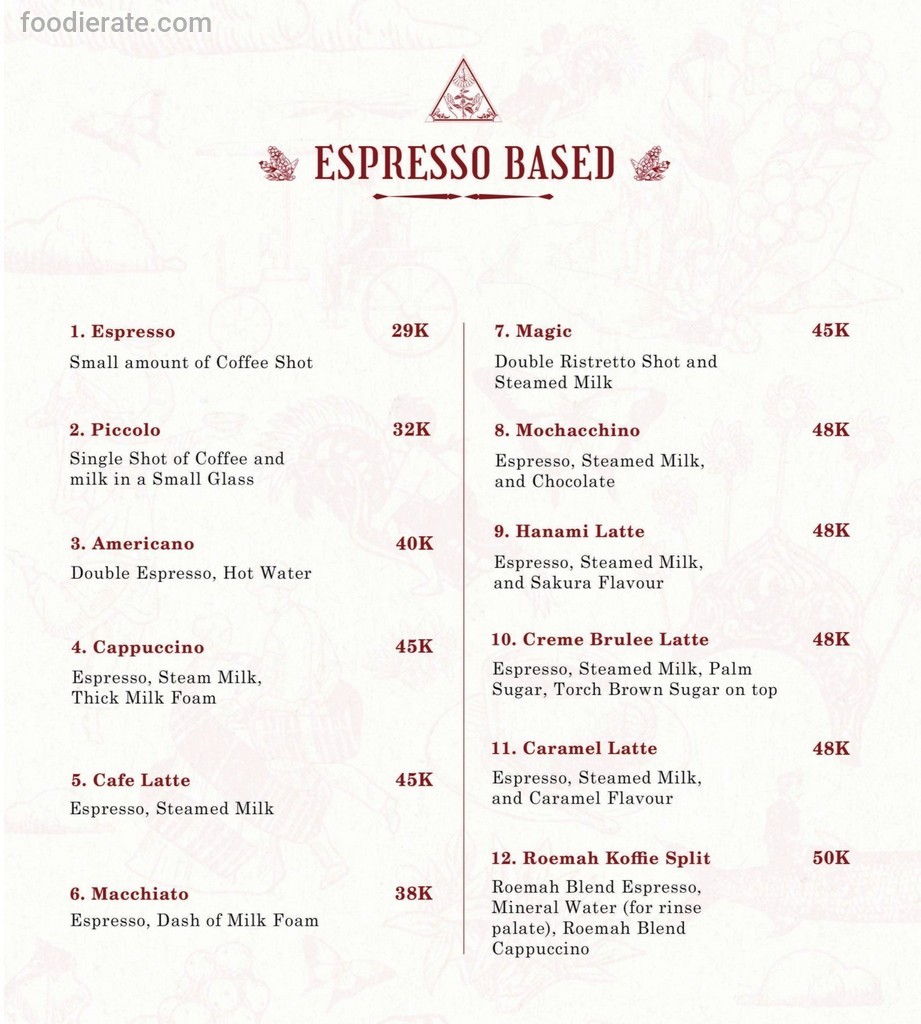 foodierate.com

ESPRESSO BASED

1. Espresso 29K
Small amount of Coffee Shot

2. Piccolo 32K
Single Shot of Coffee and milk in a Small Glass

3. Americano 40K
Double Espresso, Hot Water

4. Cappuccino 45K
Espresso, Steam Milk, Thick Milk Foam

5. Cafe Latte 45K
Espresso, Steamed Milk

6. Macchiato 38K
Espresso, Dash of Milk Foam

7. Magic 45K
Double Ristretto Shot and Steamed Milk

8. Mochacchino 48K
Espresso, Steamed Milk, and Chocolate

9. Hanami Latte 48K
Espresso, Steamed Milk, and Sakura Flavour

10. Creme Brulee Latte 48K
Espresso, Steamed Milk, Palm Sugar, Torch Brown Sugar on top

11. Caramel Latte 48K
Espresso, Steamed Milk, and Caramel Flavour

12. Roemah Koffie Split 50K
Roemah Blend Espresso, Mineral Water (for rinse palate), Roemah Blend Cappuccino